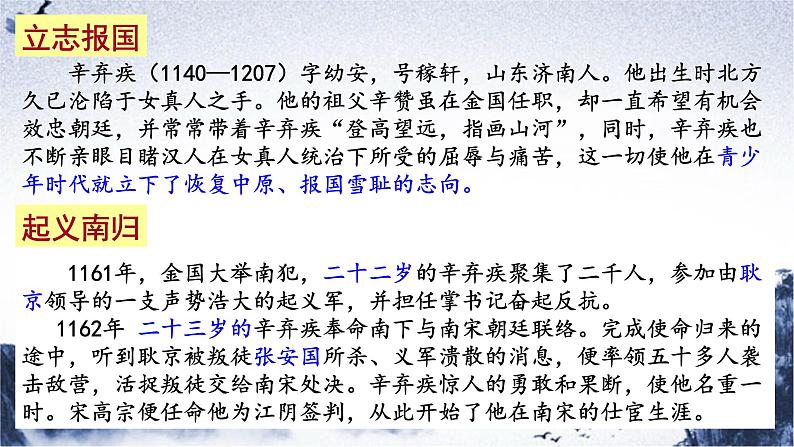 立志报国

辛弃疾（1140—1207）字幼安，号稼轩，山东济南人。他出生时北方久已沦陷于女真人之手。他的祖父辛赞虽在金国任职，却一直希望有机会效忠朝廷，并常常带着辛弃疾“登高望远，指画山河”，同时，辛弃疾也不断亲眼目睹汉人在女真人统治下所受的屈辱与痛苦，这一切使他在青少年时代就立下了恢复中原、报国雪耻的志向。

起义南归

1161年，金国大举南犯，二十二岁的辛弃疾聚集了二千人，参加由耿京领导的一支声势浩大的起义军，并担任掌书记奋起反抗。

1162年 二十三岁的辛弃疾奉命南下与南宋朝廷联络。完成使命归来的途中，听到耿京被叛徒张安国所杀、义军溃散的消息，便率领五十多人袭击敌营，活捉叛徒交给南宋处决。辛弃疾惊人的勇敢和果断，使他名重一时。宋高宗便任命他为江阴签判，从此开始了他在南宋的仕宦生涯。